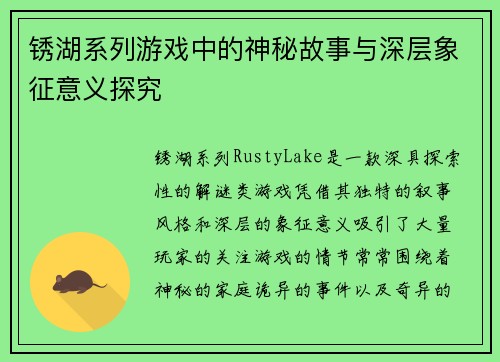 锈湖系列游戏中的神秘故事与深层象征意义探究

锈湖系列RustyLake是一款深具探索性的解谜类游戏凭借其独特的叙事风格和深层的象征意义吸引了大量玩家的关注游戏的情节常常围绕着神秘的家庭诡异的事件以及奇异的